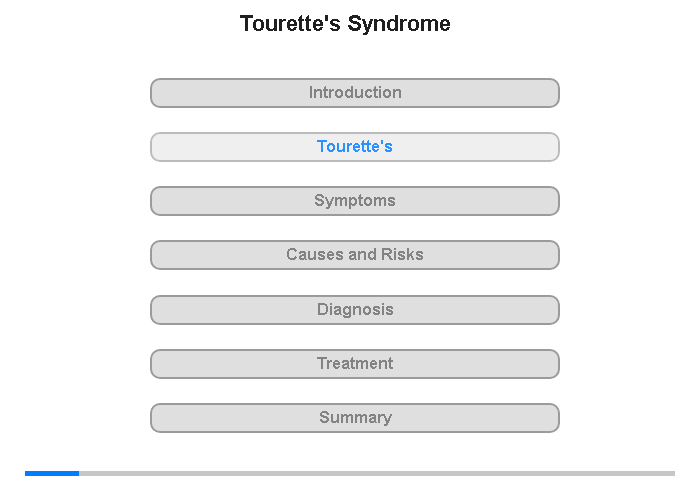 Tourette's Syndrome

Introduction

Tourette's

Symptoms

Causes and Risks

Diagnosis

Treatment

Summary